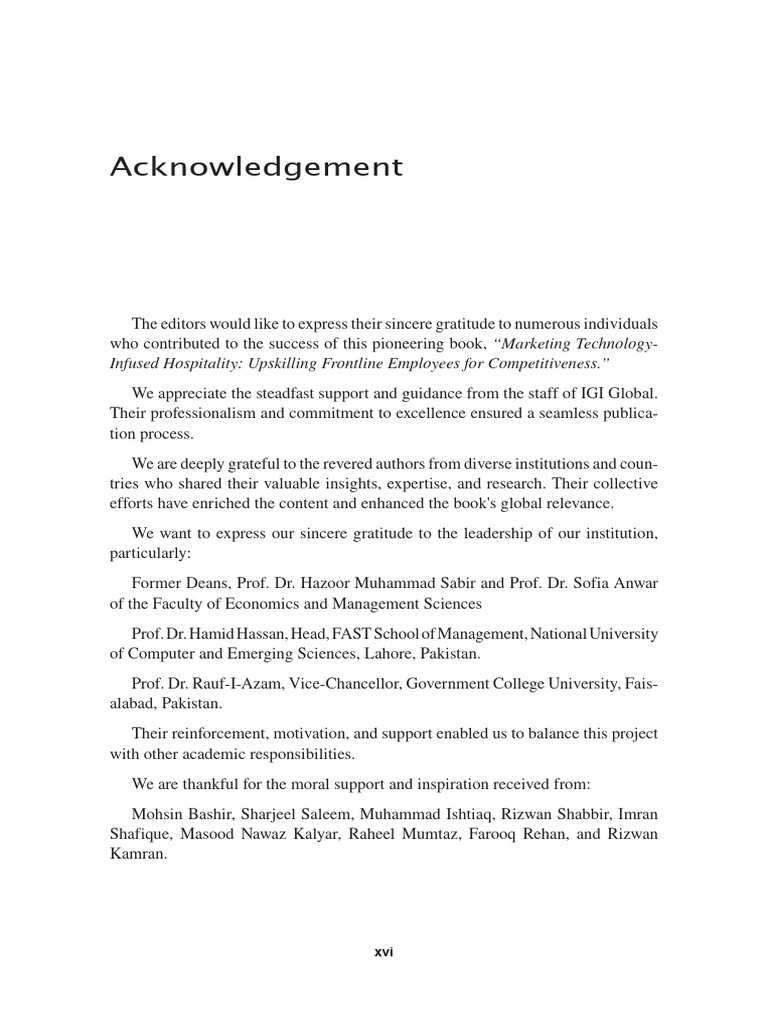 Acknowledgement

The editors would like to express their sincere gratitude to numerous individuals who contributed to the success of this pioneering book, "Marketing Technology-Infused Hospitality: Upskilling Frontline Employees for Competitiveness."

We appreciate the steadfast support and guidance from the staff of IGI Global. Their professionalism and commitment to excellence ensured a seamless publication process.

We are deeply grateful to the revered authors from diverse institutions and countries who shared their valuable insights, expertise, and research. Their collective efforts have enriched the content and enhanced the book's global relevance.

We want to express our sincere gratitude to the leadership of our institution, particularly:

Former Deans, Prof. Dr. Hazoor Muhammad Sabir and Prof. Dr. Sofia Anwar of the Faculty of Economics and Management Sciences

Prof. Dr. Hamid Hassan, Head, FAST School of Management, National University of Computer and Emerging Sciences, Lahore, Pakistan.

Prof. Dr. Rauf-I-Azam, Vice-Chancellor, Government College University, Faisalabad, Pakistan.

Their reinforcement, motivation, and support enabled us to balance this project with other academic responsibilities.

We are thankful for the moral support and inspiration received from:

Mohsin Bashir, Sharjeel Saleem, Muhammad Ishtiaq, Rizwan Shabbir, Imran Shafique, Masood Nawaz Kalyar, Raheel Mumtaz, Farooq Rehan, and Rizwan Kamran.

xvi